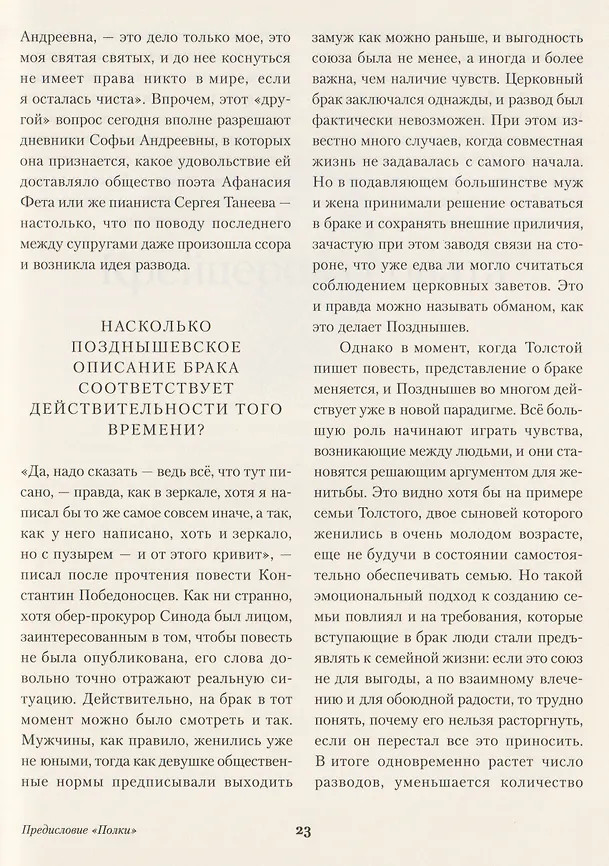 Андреевна, — это дело только мое, это моя святая святых, и до нее коснуться не имеет права никто в мире, если я осталась чиста». Впрочем, этот «другой» вопрос сегодня вполне разрешают дневники Софьи Андреевны, в которых она признается, какое удовольствие ей доставляло общество поэта Афанасия Фета или же пианиста Сергея Танеева — настолько, что по поводу последнего между супругами даже произошла ссора и возникла идея развода.

НАСКОЛЬКО ПОЗДНЫШЕВСКОЕ ОПИСАНИЕ БРАКА СООТВЕТСТВУЕТ ДЕЙСТВИТЕЛЬНОСТИ ТОГО ВРЕМЕНИ?

«Да, надо сказать — ведь всё, что тут писано, — правда, как в зеркале, хотя я написал бы то же самое совсем иначе, а так, как у него написано, хоть и зеркало, но с пузырем — и от этого кривит», — писал после прочтения повести Константин Победоносцев. Как ни странно, хотя обер-прокурор Синода был лицом, заинтересованным в том, чтобы повесть не была опубликована, его слова довольно точно отражают реальную ситуацию. Действительно, на брак в тот момент можно было смотреть и так. Мужчины, как правило, женились уже не юными, тогда как девушке общественные нормы предписывали выходить замуж как можно раньше, и выгодность союза была не менее, а иногда и более важна, чем наличие чувств. Церковный брак заключался однажды, и развод был фактически невозможен. При этом известно много случаев, когда совместная жизнь не задавалась с самого начала. Но в подавляющем большинстве муж и жена принимали решение оставаться в браке и сохранять внешние приличия, зачастую при этом заводя связи на стороне, что уже едва ли могло считаться соблюдением церковных заветов. Это и правда можно называть обманом, как это делает Позднышев.

Однако в момент, когда Толстой пишет повесть, представление о браке меняется, и Позднышев во многом действует уже в новой парадигме. Всё большую роль начинают играть чувства, возникающие между людьми, и они становятся решающим аргументом для женитьбы. Это видно хотя бы на примере семьи Толстого, двое сыновей которого женились в очень молодом возрасте, еще не будучи в состоянии самостоятельно обеспечивать семью. Но такой эмоциональный подход к созданию семьи повлиял и на требования, которые вступающие в брак люди стали предъявлять к семейной жизни: если это союз не для выгоды, а по взаимному влечению и для обоюдной радости, то трудно понять, почему его нельзя расторгнуть, если он перестал все это приносить. В итоге одновременно растет число разводов, уменьшается количество

Предисловие «Полки» 23